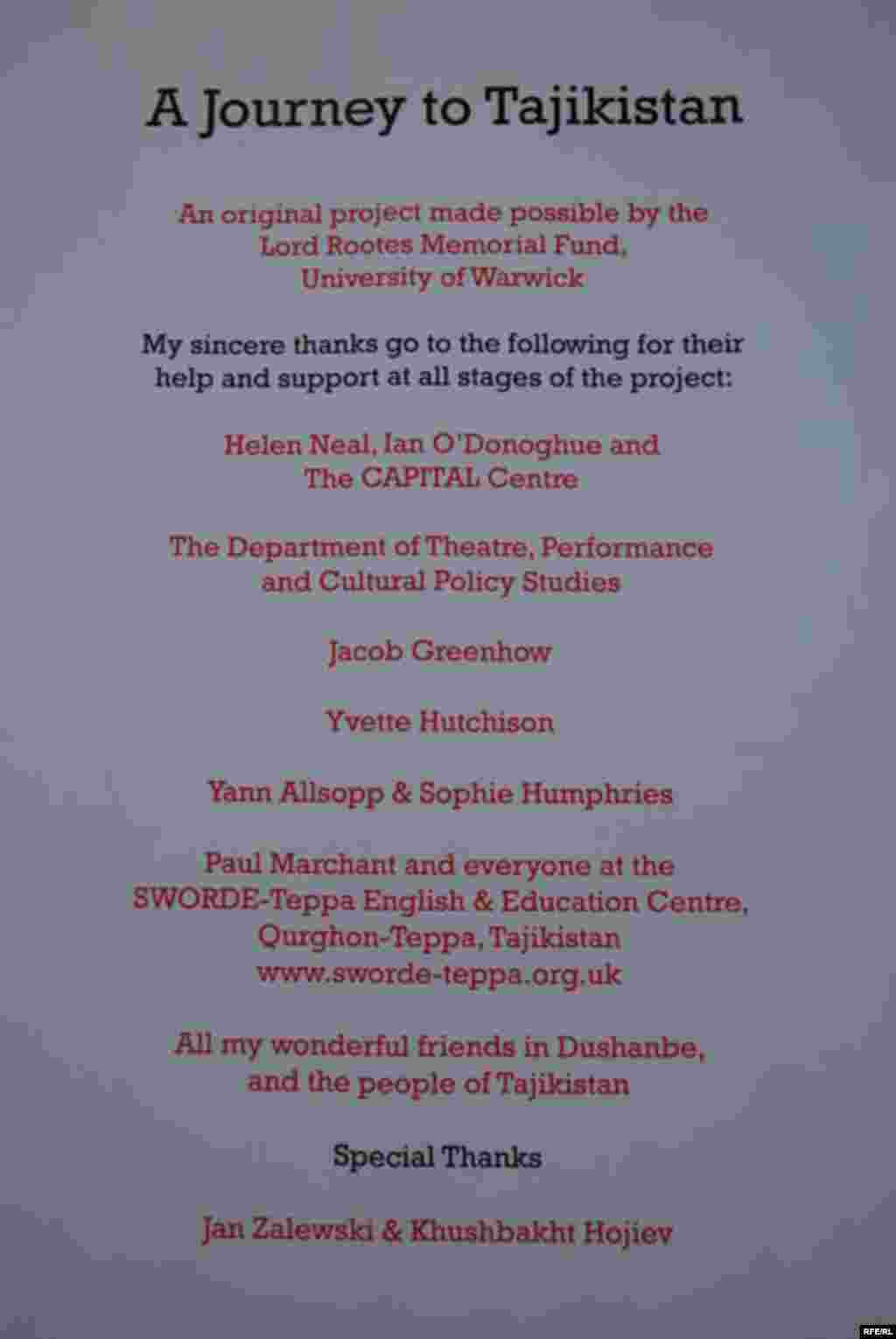 A Journey to Tajikistan

An original project made possible by the Lord Rootes Memorial Fund, University of Warwick

My sincere thanks go to the following for their help and support at all stages of the project:

Helen Neal, Ian O'Donoghue and The CAPITAL Centre

The Department of Theatre, Performance and Cultural Policy Studies

Jacob Greenhow

Yvette Hutchison

Yann Allsopp & Sophie Humphries

Paul Marchant and everyone at the SWORDE-Teppa English & Education Centre, Qurghon-Teppa, Tajikistan
www.sworde-teppa.org.uk

All my wonderful friends in Dushanbe, and the people of Tajikistan

Special Thanks

Jan Zalewski & Khushbakht Hojiev

RFE/RL